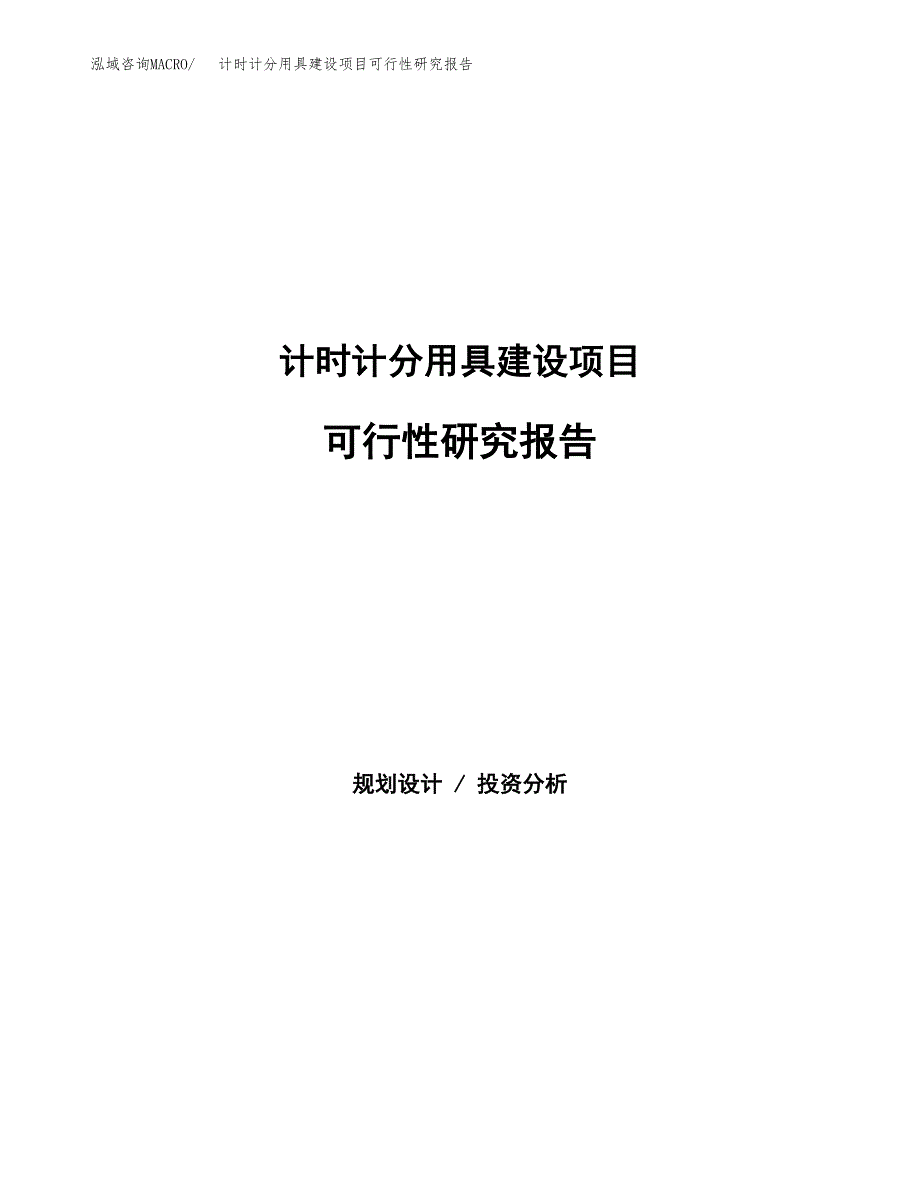 泓域咨询MACRO/ 计时计分用具建设项目可行性研究报告

计时计分用具建设项目

可行性研究报告

规划设计 / 投资分析